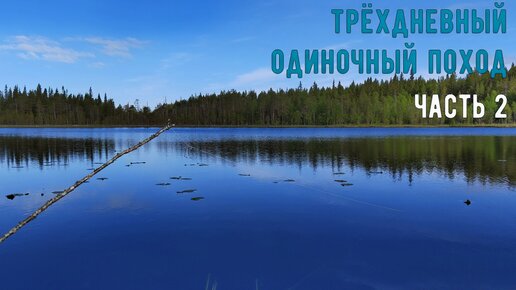 ТРЁХДНЕВНЫЙ ОДИНОЧНЫЙ ПОХОД

ЧАСТЬ 2